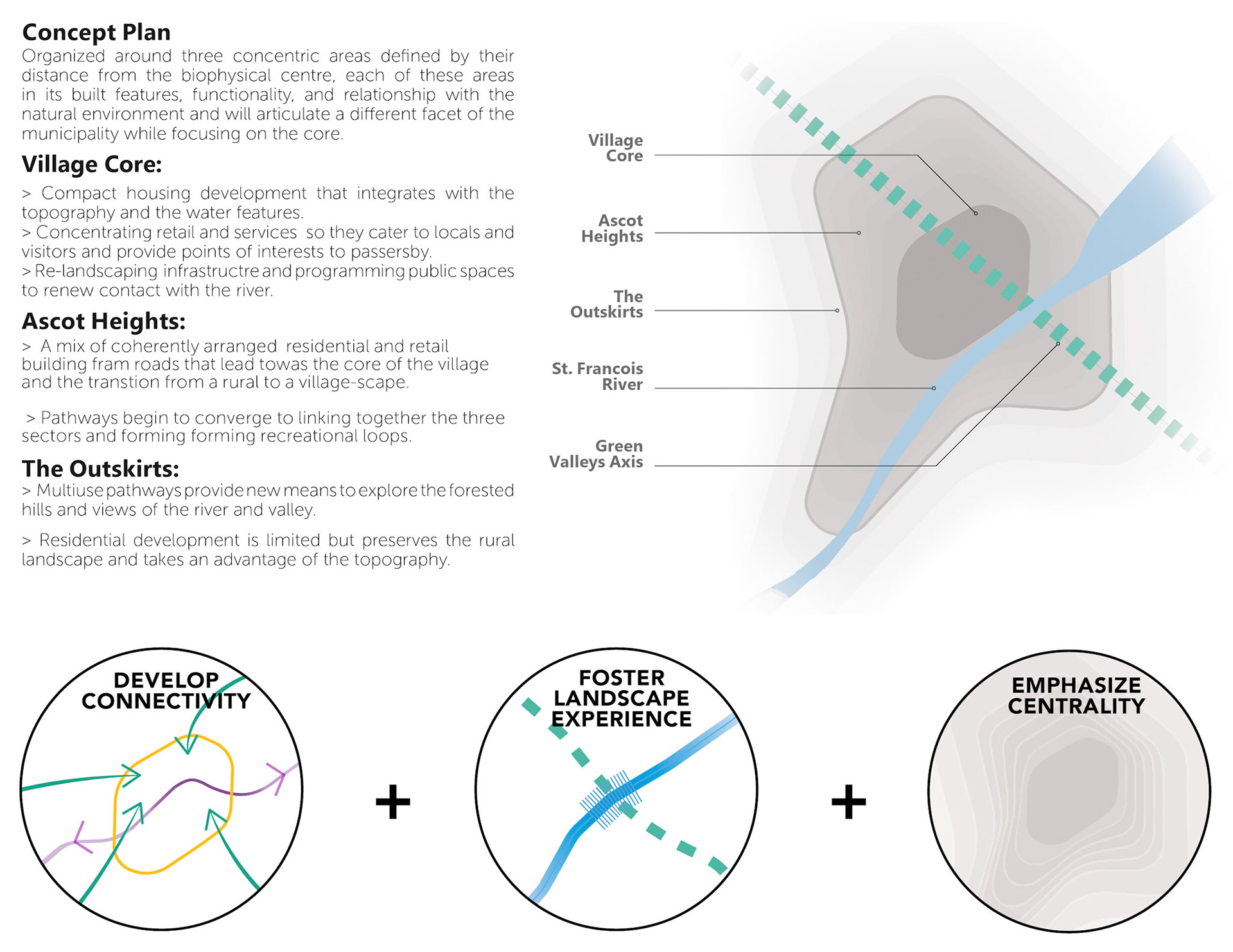 Concept Plan
Organized around three concentric areas defined by their distance from the biophysical centre, each of these areas in its built features, functionality, and relationship with the natural environment and will articulate a different facet of the municipality while focusing on the core.

Village Core:
> Compact housing development that integrates with the topography and the water features.
> Concentrating retail and services so they cater to locals and visitors and provide points of interests to passersby.
> Re-landscaping infrastructre and programming public spaces to renew contact with the river.

Ascot Heights:
> A mix of coherently arranged residential and retail building fram roads that lead towas the core of the village and the transtion from a rural to a village-scape.

> Pathways begin to converge to linking together the three sectors and forming forming recreational loops.

The Outskirts:
> Multiuse pathways provide new means to explore the forested hills and views of the river and valley.

> Residential development is limited but preserves the rural landscape and takes an advantage of the topography.

Village Core
Ascot Heights
The Outskirts
St. Francois River
Green Valleys Axis

DEVELOP CONNECTIVITY
+
FOSTER LANDSCAPE EXPERIENCE
+
EMPHASIZE CENTRALITY